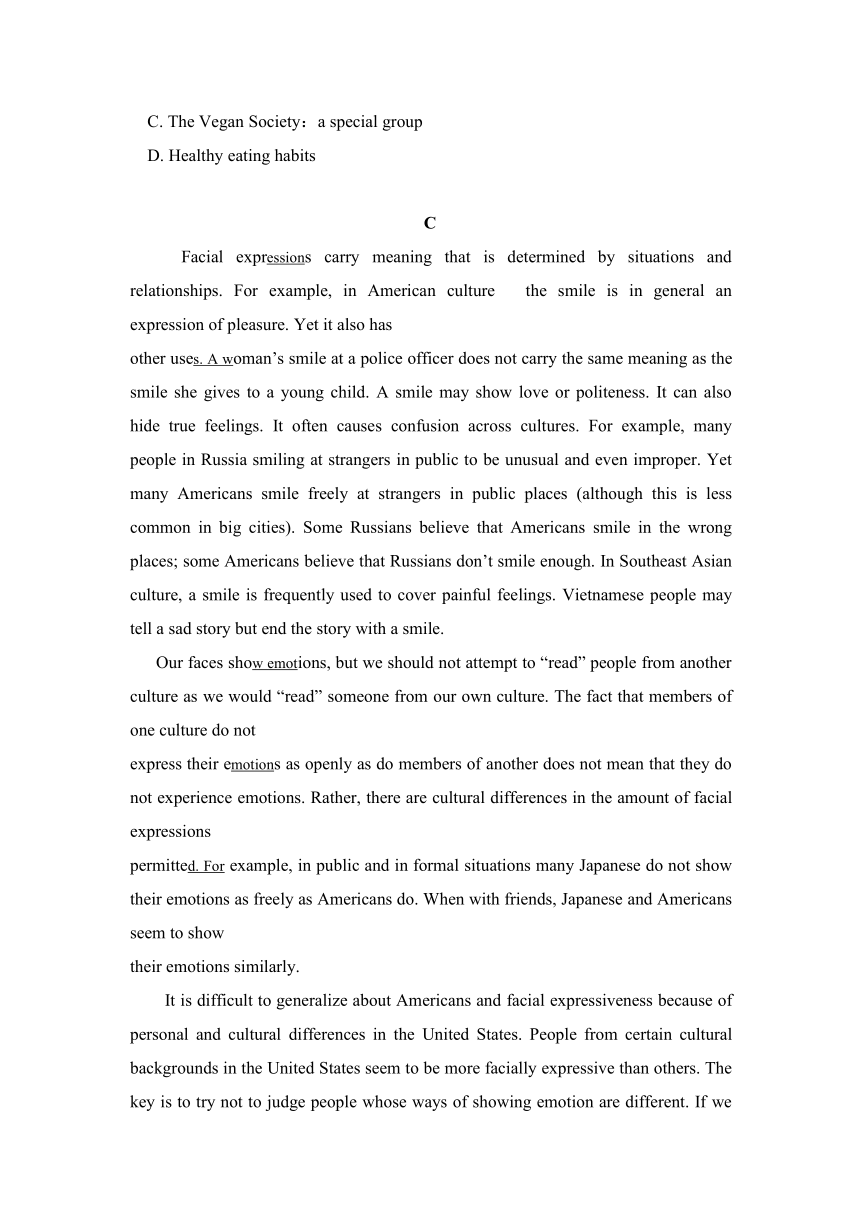 C. The Vegan Society：a special group
D. Healthy eating habits

C

Facial expressions carry meaning that is determined by situations and relationships. For example, in American culture the smile is in general an expression of pleasure. Yet it also has
other uses. A woman’s smile at a police officer does not carry the same meaning as the smile she gives to a young child. A smile may show love or politeness. It can also hide true feelings. It often causes confusion across cultures. For example, many people in Russia smiling at strangers in public to be unusual and even improper. Yet many Americans smile freely at strangers in public places (although this is less common in big cities). Some Russians believe that Americans smile in the wrong places; some Americans believe that Russians don’t smile enough. In Southeast Asian culture, a smile is frequently used to cover painful feelings. Vietnamese people may tell a sad story but end the story with a smile.

Our faces show emotions, but we should not attempt to “read” people from another culture as we would “read” someone from our own culture. The fact that members of one culture do not
express their emotions as openly as do members of another does not mean that they do not experience emotions. Rather, there are cultural differences in the amount of facial expressions
permitted. For example, in public and in formal situations many Japanese do not show their emotions as freely as Americans do. When with friends, Japanese and Americans seem to show
their emotions similarly.

It is difficult to generalize about Americans and facial expressiveness because of personal and cultural differences in the United States. People from certain cultural backgrounds in the United States seem to be more facially expressive than others. The key is to try not to judge people whose ways of showing emotion are different. If we